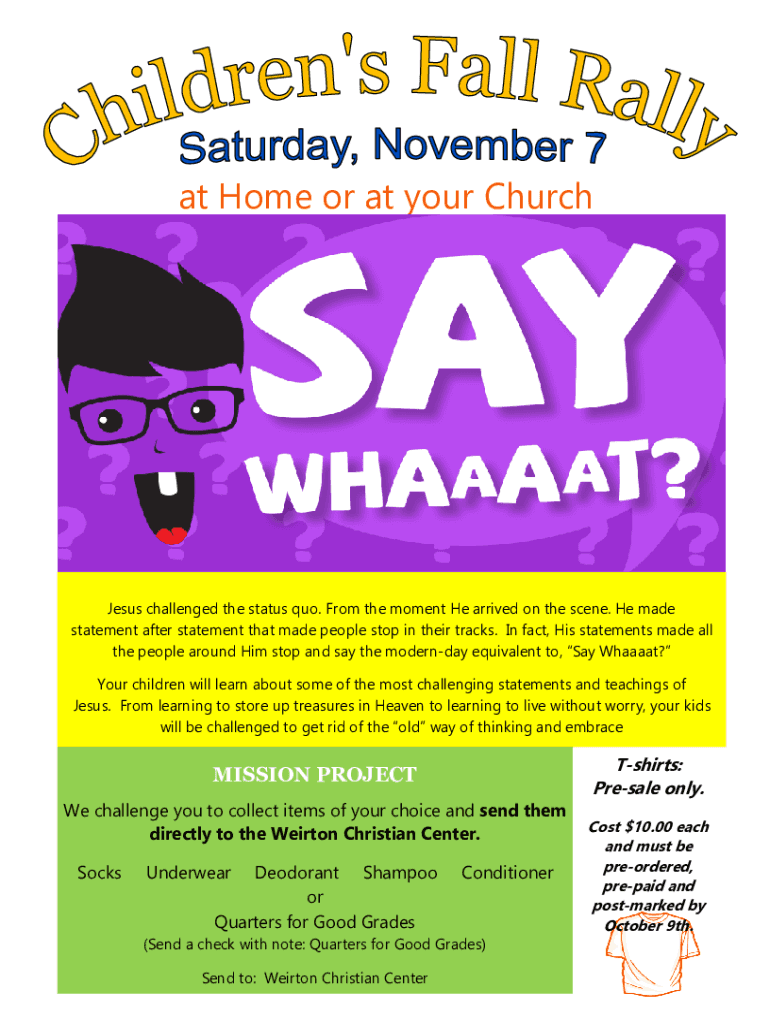 Children's Fall Rally

Saturday, November 7

at Home or at your Church

SAY WHAAAAT?

Jesus challenged the status quo. From the moment He arrived on the scene. He made statement after statement that made people stop in their tracks. In fact, His statements made all the people around Him stop and say the modern-day equivalent to, "Say Whaaaat?"

Your children will learn about some of the most challenging statements and teachings of Jesus. From learning to store up treasures in Heaven to learning to live without worry, your kids will be challenged to get rid of the "old" way of thinking and embrace

MISSION PROJECT

We challenge you to collect items of your choice and send them directly to the Weirton Christian Center.

Socks Underwear Deodorant Shampoo Conditioner
or
Quarters for Good Grades
(Send a check with note: Quarters for Good Grades)

Send to: Weirton Christian Center

T-shirts:
Pre-sale only.

Cost $10.00 each and must be pre-ordered, pre-paid and post-marked by October 9th.